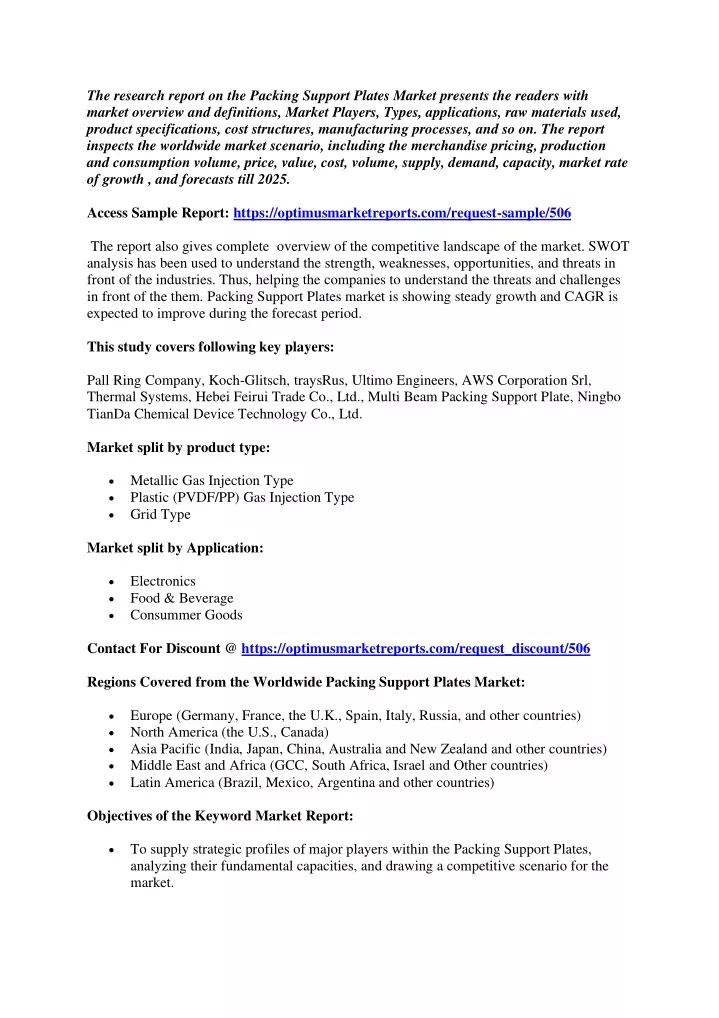 The research report on the Packing Support Plates Market presents the readers with market overview and definitions, Market Players, Types, applications, raw materials used, product specifications, cost structures, manufacturing processes, and so on. The report inspects the worldwide market scenario, including the merchandise pricing, production and consumption volume, price, value, cost, volume, supply, demand, capacity, market rate of growth , and forecasts till 2025.

Access Sample Report: https://optimusmarketreports.com/request-sample/506

The report also gives complete overview of the competitive landscape of the market. SWOT analysis has been used to understand the strength, weaknesses, opportunities, and threats in front of the industries. Thus, helping the companies to understand the threats and challenges in front of the them. Packing Support Plates market is showing steady growth and CAGR is expected to improve during the forecast period.

This study covers following key players:

Pall Ring Company, Koch-Glitsch, traysRus, Ultimo Engineers, AWS Corporation Srl, Thermal Systems, Hebei Feirui Trade Co., Ltd., Multi Beam Packing Support Plate, Ningbo TianDa Chemical Device Technology Co., Ltd.

Market split by product type:

• Metallic Gas Injection Type
• Plastic (PVDF/PP) Gas Injection Type
• Grid Type

Market split by Application:

• Electronics
• Food & Beverage
• Consummer Goods

Contact For Discount @ https://optimusmarketreports.com/request_discount/506

Regions Covered from the Worldwide Packing Support Plates Market:

• Europe (Germany, France, the U.K., Spain, Italy, Russia, and other countries)
• North America (the U.S., Canada)
• Asia Pacific (India, Japan, China, Australia and New Zealand and other countries)
• Middle East and Africa (GCC, South Africa, Israel and Other countries)
• Latin America (Brazil, Mexico, Argentina and other countries)

Objectives of the Keyword Market Report:

• To supply strategic profiles of major players within the Packing Support Plates, analyzing their fundamental capacities, and drawing a competitive scenario for the market.